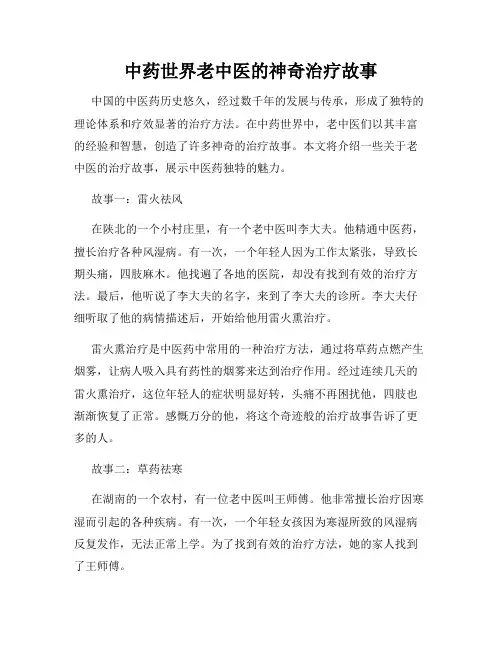 中药世界老中医的神奇治疗故事

中国的中医药历史悠久，经过数千年的发展与传承，形成了独特的理论体系和疗效显著的治疗方法。在中药世界中，老中医们以其丰富的经验和智慧，创造了许多神奇的治疗故事。本文将介绍一些关于老中医的治疗故事，展示中医药独特的魅力。

故事一：雷火祛风

在陕北的一个小村庄里，有一个老中医叫李大夫。他精通中医药，擅长治疗各种风湿病。有一次，一个年轻人因为工作太紧张，导致长期头痛，四肢麻木。他找遍了各地的医院，却没有找到有效的治疗方法。最后，他听说了李大夫的名字，来到了李大夫的诊所。李大夫仔细听取了他的病情描述后，开始给他用雷火熏治疗。

雷火熏治疗是中医药中常用的一种治疗方法，通过将草药点燃产生烟雾，让病人吸入具有药性的烟雾来达到治疗作用。经过连续几天的雷火熏治疗，这位年轻人的症状明显好转，头痛不再困扰他，四肢也渐渐恢复了正常。感慨万分的他，将这个奇迹般的治疗故事告诉了更多的人。

故事二：草药祛寒

在湖南的一个农村，有一位老中医叫王师傅。他非常擅长治疗因寒湿而引起的各种疾病。有一次，一个年轻女孩因为寒湿所致的风湿病反复发作，无法正常上学。为了找到有效的治疗方法，她的家人找到了王师傅。